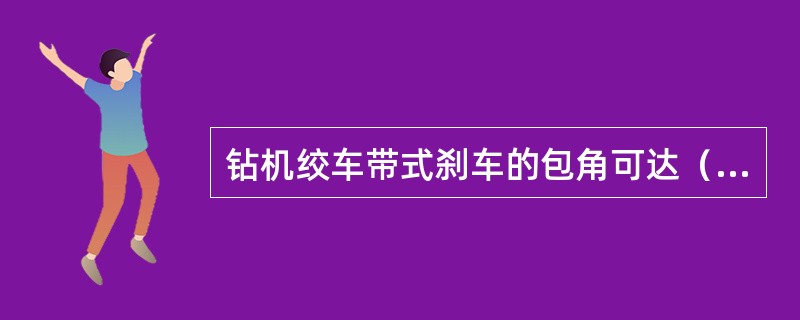 钻机绞车带式刹车的包角可达（...